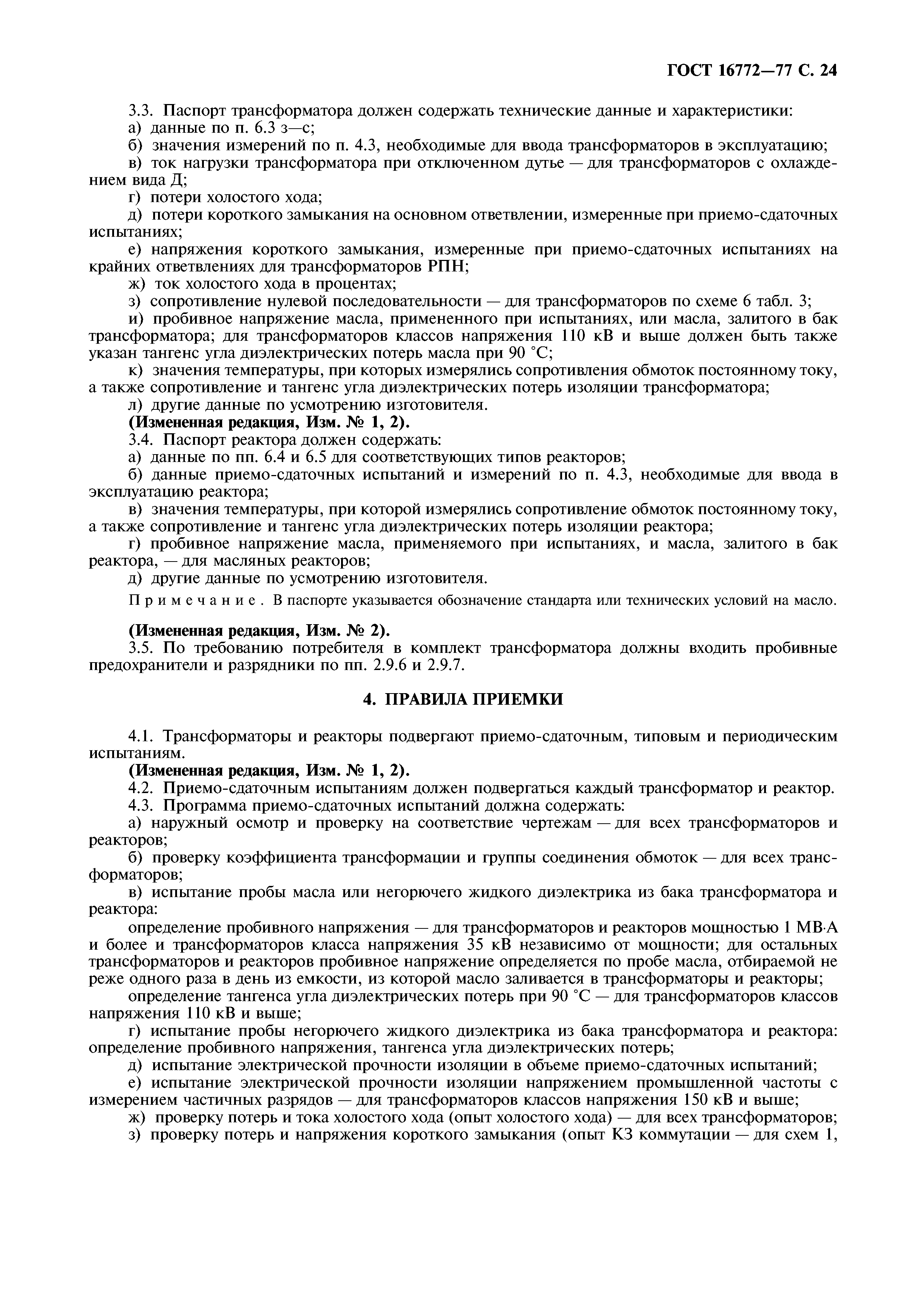 ГОСТ 16772—77 С. 24

3.3. Паспорт трансформатора должен содержать технические данные и характеристики:

а) данные по п. 6.3 з—с;

б) значения измерений по п. 4.3, необходимые для ввода трансформаторов в эксплуатацию;

в) ток нагрузки трансформатора при отключенном дутье — для трансформаторов с охлаждением вида Д;

г) потери холостого хода;

д) потери короткого замыкания на основном ответвлении, измеренные при приемо-сдаточных испытаниях;

е) напряжения короткого замыкания, измеренные при приемо-сдаточных испытаниях на крайних ответвлениях для трансформаторов РПН;

ж) ток холостого хода в процентах;

з) сопротивление нулевой последовательности — для трансформаторов по схеме 6 табл. 3;

и) пробивное напряжение масла, примененного при испытаниях, или масла, залитого в бак трансформатора; для трансформаторов классов напряжения 110 кВ и выше должен быть также указан тангенс угла диэлектрических потерь масла при 90 °С;

к) значения температуры, при которых измерялись сопротивления обмоток постоянному току, а также сопротивление и тангенс угла диэлектрических потерь изоляции трансформатора;

л) другие данные по усмотрению изготовителя.

(Измененная редакция, Изм. № 1, 2).

3.4. Паспорт реактора должен содержать:

а) данные по пп. 6.4 и 6.5 для соответствующих типов реакторов;

б) данные приемо-сдаточных испытаний и измерений по п. 4.3, необходимые для ввода в эксплуатацию реактора;

в) значения температуры, при которой измерялись сопротивление обмоток постоянному току, а также сопротивление и тангенс угла диэлектрических потерь изоляции реактора;

г) пробивное напряжение масла, применяемого при испытаниях, и масла, залитого в бак реактора, — для масляных реакторов;

д) другие данные по усмотрению изготовителя.

Примечание. В паспорте указывается обозначение стандарта или технических условий на масло.

(Измененная редакция, Изм. № 2).

3.5. По требованию потребителя в комплект трансформатора должны входить пробивные предохранители и разрядники по пп. 2.9.6 и 2.9.7.

4. ПРАВИЛА ПРИЕМКИ

4.1. Трансформаторы и реакторы подвергают приемо-сдаточным, типовым и периодическим испытаниям.

(Измененная редакция, Изм. № 1, 2).

4.2. Приемо-сдаточным испытаниям должен подвергаться каждый трансформатор и реактор.

4.3. Программа приемо-сдаточных испытаний должна содержать:

а) наружный осмотр и проверку на соответствие чертежам — для всех трансформаторов и реакторов;

б) проверку коэффициента трансформации и группы соединения обмоток — для всех трансформаторов;

в) испытание пробы масла или негорючего жидкого диэлектрика из бака трансформатора и реактора:

определение пробивного напряжения — для трансформаторов и реакторов мощностью 1 МВ·А и более и трансформаторов класса напряжения 35 кВ независимо от мощности; для остальных трансформаторов и реакторов пробивное напряжение определяется по пробе масла, отбираемой не реже одного раза в день из емкости, из которой масло заливается в трансформаторы и реакторы;

определение тангенса угла диэлектрических потерь при 90 °С — для трансформаторов классов напряжения 110 кВ и выше;

г) испытание пробы негорючего жидкого диэлектрика из бака трансформатора и реактора: определение пробивного напряжения, тангенса угла диэлектрических потерь;

д) испытание электрической прочности изоляции в объеме приемо-сдаточных испытаний;

е) испытание электрической прочности изоляции напряжением промышленной частоты с измерением частичных разрядов — для трансформаторов классов напряжения 150 кВ и выше;

ж) проверку потерь и тока холостого хода (опыт холостого хода) — для всех трансформаторов;

з) проверку потерь и напряжения короткого замыкания (опыт КЗ коммутации — для схем 1,